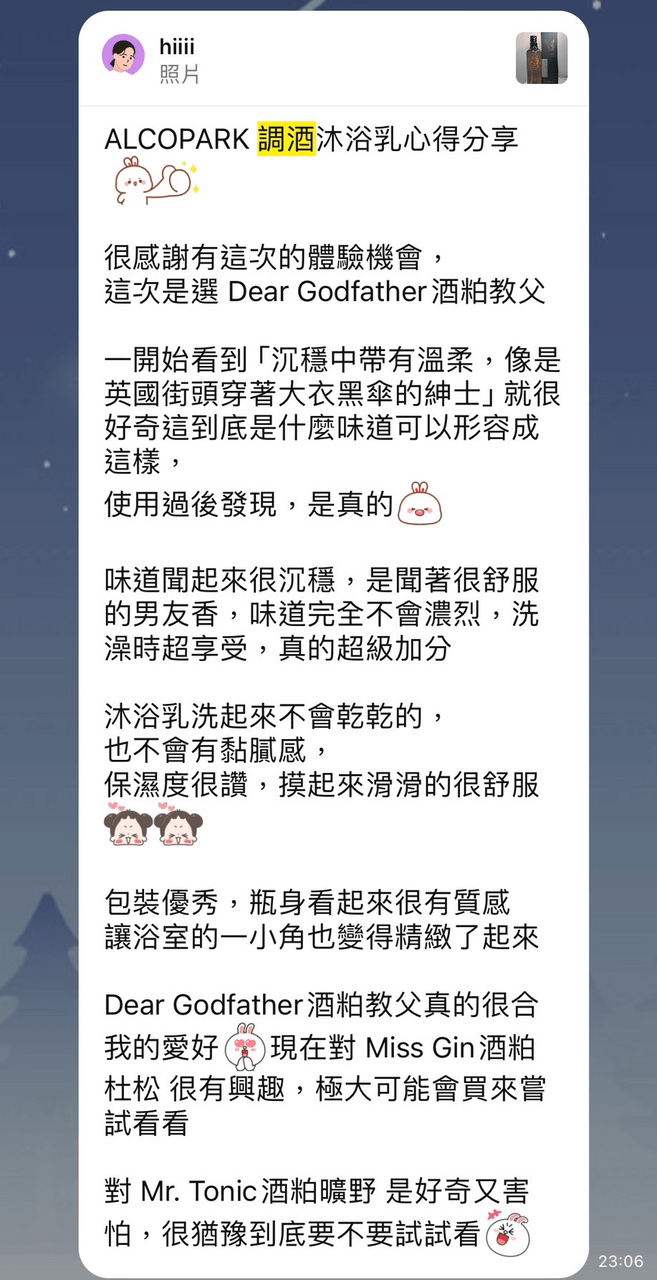 hiiii
照片

ALCOPARK 調酒沐浴乳心得分享

很感謝有這次的體驗機會，
這次是選 Dear Godfather 酒粕教父

一開始看到「沉穩中帶有溫柔，像是英國街頭穿著大衣黑傘的紳士」就很好奇這到底是什麼味道可以形容成這樣，
使用過後發現，是真的

味道聞起來很沉穩，是聞著很舒服的男友香，味道完全不會濃烈，洗澡時超享受，真的超級加分

沐浴乳洗起來不會乾乾的，
也不會有黏膩感，
保濕度很讚，摸起來滑滑的很舒服

包裝優秀，瓶身看起來很有質感
讓浴室的一小角也變得精緻了起來

Dear Godfather 酒粕教父真的很合我的愛好 現在對 Miss Gin 酒粕杜松 很有興趣，極大可能會買來嘗試看看

對 Mr. Tonic 酒粕曠野 是好奇又害怕，很猶豫到底要不要試試看

23:06